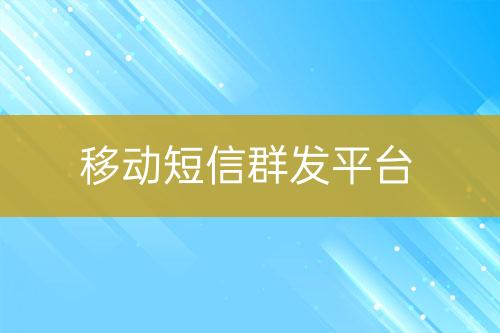 移动短信群发平台